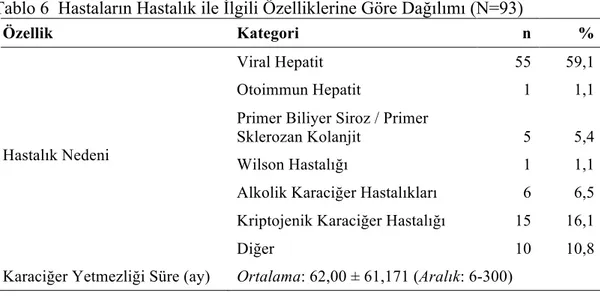 Tablo 6 Hastaların Hastalık ile İlgili Özelliklerine Göre Dağılımı (N=93)

| Özellik | Kategori | n | % |
|---|---|---|---|
| Hastalık Nedeni | Viral Hepatit | 55 | 59,1 |
| | Otoimmun Hepatit | 1 | 1,1 |
| | Primer Biliyer Siroz / Primer Sklerozan Kolanjit | 5 | 5,4 |
| | Wilson Hastalığı | 1 | 1,1 |
| | Alkolik Karaciğer Hastalıkları | 6 | 6,5 |
| | Kriptojenik Karaciğer Hastalığı | 15 | 16,1 |
| | Diğer | 10 | 10,8 |
| Karaciğer Yetmezliği Süre (ay) | Ortalama: 62,00 ± 61,171 (Aralık: 6-300) | | |